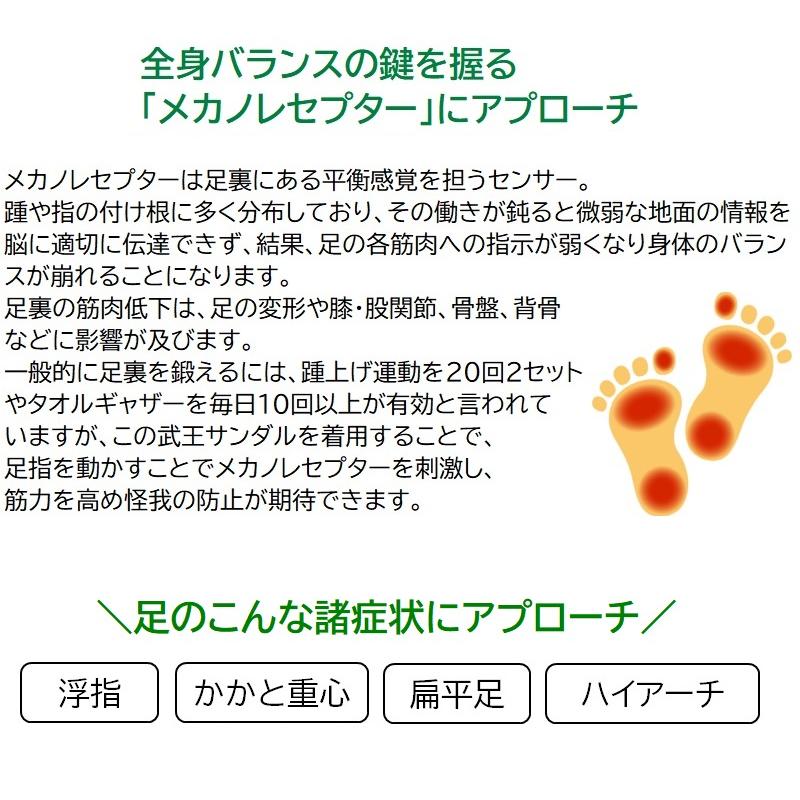 全身バランスの鍵を握る
「メカノレセプター」にアプローチ

メカノレセプターは足裏にある平衡感覚を担うセンサー。
踵や指の付け根に多く分布しており、その働きが鈍ると微弱な地面の情報を脳に適切に伝達できず、結果、足の各筋肉への指示が弱くなり身体のバランスが崩れることになります。
足裏の筋肉低下は、足の変形や膝・股関節、骨盤、背骨などに影響が及びます。
一般的に足裏を鍛えるには、踵上げ運動を20回2セットやタオルギャザーを毎日10回以上が有効と言われていますが、この武王サンダルを着用することで、足指を動かすことでメカノレセプターを刺激し、筋力を高め怪我の防止が期待できます。

＼足のこんな諸症状にアプローチ／

浮指

かかと重心

扁平足

ハイアーチ